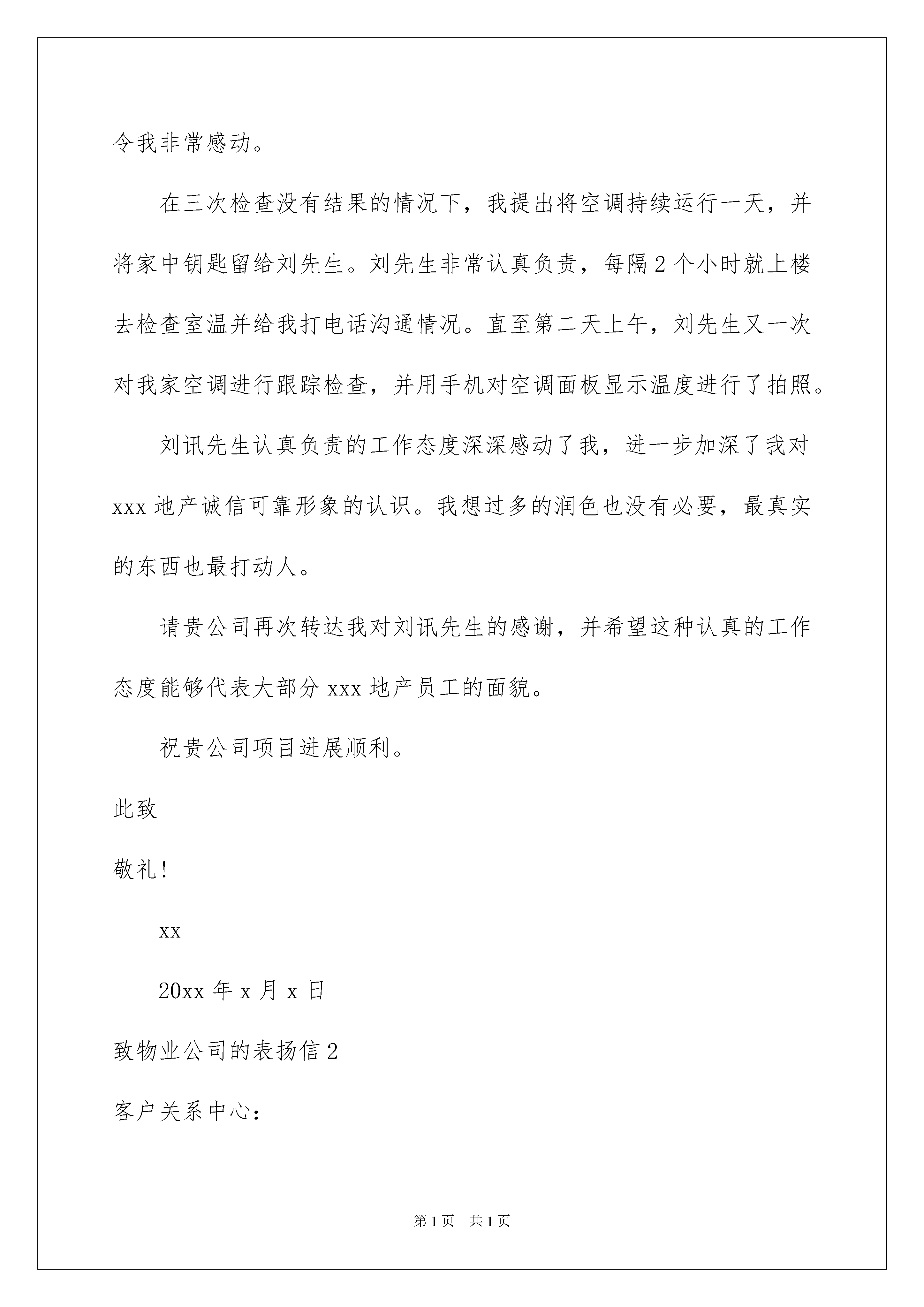 令我非常感动。

在三次检查没有结果的情况下，我提出将空调持续运行一天，并将家中钥匙留给刘先生。刘先生非常认真负责，每隔2个小时就上楼去检查室温并给我打电话沟通情况。直至第二天上午，刘先生又一次对我家空调进行跟踪检查，并用手机对空调面板显示温度进行了拍照。

刘讯先生认真负责的工作态度深深感动了我，进一步加深了我对xxx地产诚信可靠形象的认识。我想过多的润色也没有必要，最真实的东西也最打动人。

请贵公司再次转达我对刘讯先生的感谢，并希望这种认真的工作态度能够代表大部分xxx地产员工的面貌。

祝贵公司项目进展顺利。

此致

敬礼！

xx

20xx年x月x日

致物业公司的表扬信2

客户关系中心：

第1页 共1页